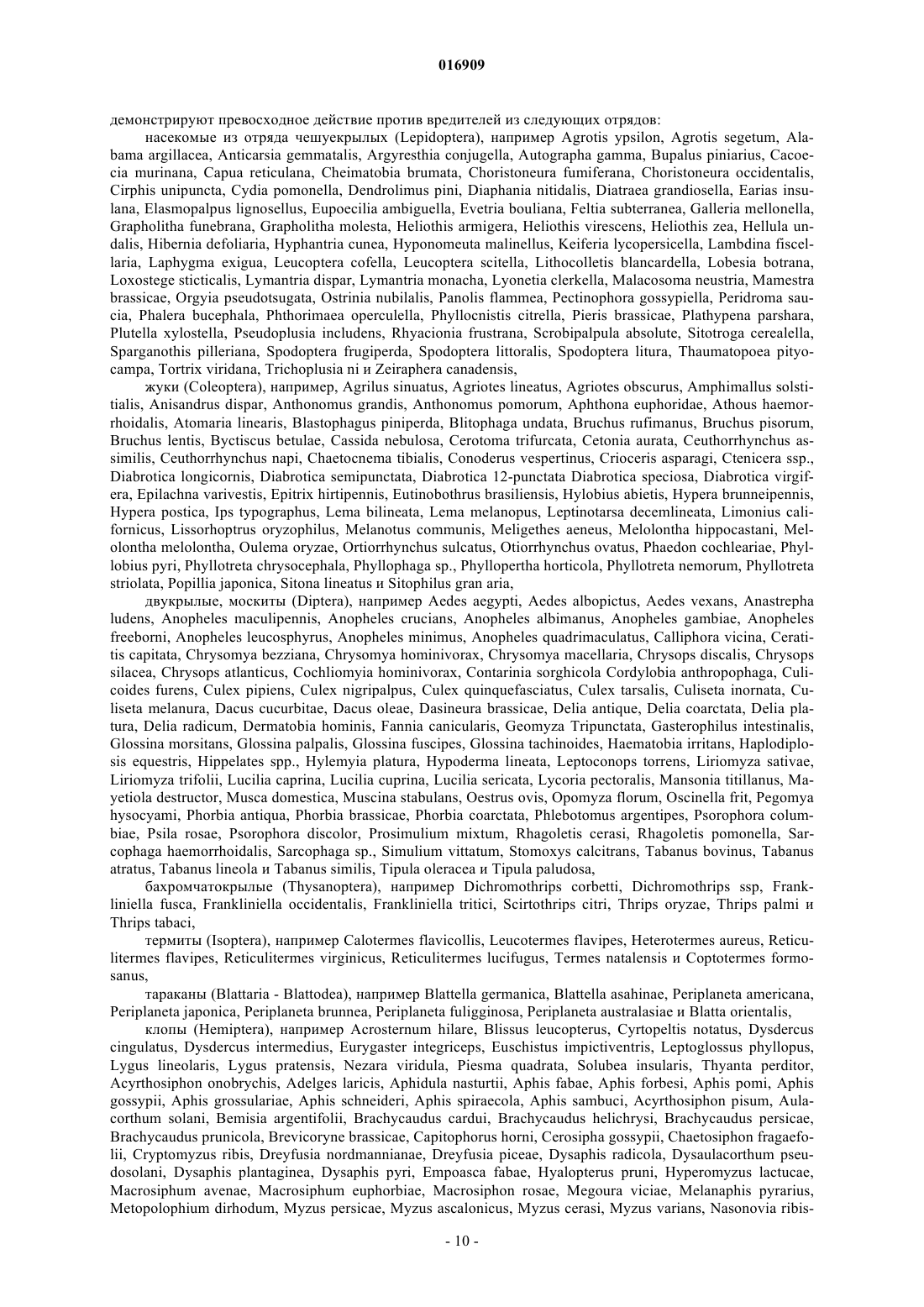 016909

демонстрируют превосходное действие против вредителей из следующих отрядов:

насекомые из отряда чешуекрылых (Lepidoptera), например Agrotis ypsilon, Agrotis segetum, Alabama argillacea, Anticarsia gemmatalis, Argyresthia conjugella, Autographa gamma, Bupalus piniarius, Cacoecia murinana, Capua reticulana, Cheimatobia brumata, Choristoneura fumiferana, Choristoneura occidentalis, Cirphis unipuncta, Cydia pomonella, Dendrolimus pini, Diaphania nitidalis, Diatraea grandiosella, Earias insulana, Elasmopalpus lignosellus, Eupoecilia ambiguella, Evetria bouliana, Feltia subterranea, Galleria mellonella, Grapholitha funebrana, Grapholitha molesta, Heliothis armigera, Heliothis virescens, Heliothis zea, Hellula undalis, Hibernia defoliaria, Hyphantria cunea, Hyponomeuta malinellus, Keiferia lycopersicella, Lambdina fiscellaria, Laphygma exigua, Leucoptera cofella, Leucoptera scitella, Lithocolletis blancardella, Lobesia botrana, Loxostege sticticalis, Lymantria dispar, Lymantria monacha, Lyonetia clerkella, Malacosoma neustria, Mamestra brassicae, Orgyia pseudotsugata, Ostrinia nubilalis, Panolis flammea, Pectinophora gossypiella, Peridroma saucia, Phalera bucephala, Phthorimaea operculella, Phyllocnistis citrella, Pieris brassicae, Plathypena parshara, Plutella xylostella, Pseudoplusia includens, Rhyacionia frustrana, Scrobipalpula absolute, Sitotroga cerealella, Sparganothis pilleriana, Spodoptera frugiperda, Spodoptera littoralis, Spodoptera litura, Thaumatopoea pityocampa, Tortrix viridana, Trichoplusia ni и Zeiraphera canadensis,

жуки (Coleoptera), например, Agrilus sinuatus, Agriotes lineatus, Agriotes obscurus, Amphimallus solstitialis, Anisandrus dispar, Anthonomus grandis, Anthonomus pomorum, Aphthona euphoridae, Athous haemorrhoidalis, Atomaria linearis, Blastophagus piniperda, Blitophaga undata, Bruchus rufimanus, Bruchus pisorum, Bruchus lentis, Byctiscus betulae, Cassida nebulosa, Cerotoma trifurcata, Cetonia aurata, Ceuthorrhynchus assimilis, Ceuthorrhynchus napi, Chaetocnema tibialis, Conoderus vespertinus, Crioceris asparagi, Ctenicera ssp., Diabrotica longicornis, Diabrotica semipunctata, Diabrotica 12-punctata Diabrotica speciosa, Diabrotica virgifera, Epilachna varivestis, Epitrix hirtipennis, Eutinobothrus brasiliensis, Hylobius abietis, Hypera brunneipennis, Hypera postica, Ips typographus, Lema bilineata, Lema melanopus, Leptinotarsa decemlineata, Limonius californicus, Lissorhoptrus oryzophilus, Melanotus communis, Meligethes aeneus, Melolontha hippocastani, Melolontha melolontha, Oulema oryzae, Ortiorrhynchus sulcatus, Otiorrhynchus ovatus, Phaedon cochleariae, Phyllobius pyri, Phyllotreta chrysocephala, Phyllophaga sp., Phyllopertha horticola, Phyllotreta nemorum, Phyllotreta striolata, Popillia japonica, Sitona lineatus и Sitophilus gran aria,

двукрылые, москиты (Diptera), например Aedes aegypti, Aedes albopictus, Aedes vexans, Anastrepha ludens, Anopheles maculipennis, Anopheles crucians, Anopheles albimanus, Anopheles gambiae, Anopheles freeborni, Anopheles leucosphyrus, Anopheles minimus, Anopheles quadrimaculatus, Calliphora vicina, Ceratitis capitata, Chrysomya bezziana, Chrysomya hominivorax, Chrysomya macellaria, Chrysops discalis, Chrysops silacea, Chrysops atlanticus, Cochliomyia hominivorax, Contarinia sorghicola Cordylobia anthropophaga, Culicoides furens, Culex pipiens, Culex nigripalpus, Culex quinquefasciatus, Culex tarsalis, Culiseta inornata, Culiseta melanura, Dacus cucurbitae, Dacus oleae, Dasineura brassicae, Delia antique, Delia coarctata, Delia platura, Delia radicum, Dermatobia hominis, Fannia canicularis, Geomyza Tripunctata, Gasterophilus intestinalis, Glossina morsitans, Glossina palpalis, Glossina fuscipes, Glossina tachinoides, Haematobia irritans, Haplodiplosis equestris, Hippelates spp., Hylemyia platura, Hypoderma lineata, Leptoconops torrens, Liriomyza sativae, Liriomyza trifolii, Lucilia caprina, Lucilia cuprina, Lucilia sericata, Lycoria pectoralis, Mansonia titillanus, Mayetiola destructor, Musca domestica, Muscina stabulans, Oestrus ovis, Opomyza florum, Oscinella frit, Pegomya hysocyami, Phorbia antiqua, Phorbia brassicae, Phorbia coarctata, Phlebotomus argentipes, Psorophora columbiae, Psila rosae, Psorophora discolor, Prosimulium mixtum, Rhagoletis cerasi, Rhagoletis pomonella, Sarcophaga haemorrhoidalis, Sarcophaga sp., Simulium vittatum, Stomoxys calcitrans, Tabanus bovinus, Tabanus atratus, Tabanus lineola и Tabanus similis, Tipula oleracea и Tipula paludosa,

бахромчатокрылые (Thysanoptera), например Dichromothrips corbetti, Dichromothrips ssp, Frankliniella fusca, Frankliniella occidentalis, Frankliniella tritici, Scirtothrips citri, Thrips oryzae, Thrips palmi и Thrips tabaci,

термиты (Isoptera), например Calotermes flavicollis, Leucotermes flavipes, Heterotermes aureus, Reticulitermes flavipes, Reticulitermes virginicus, Reticulitermes lucifugus, Termes natalensis и Coptotermes formosanus,

тараканы (Blattaria - Blattodea), например Blattella germanica, Blattella asahinae, Periplaneta americana, Periplaneta japonica, Periplaneta brunnea, Periplaneta fuligginosa, Periplaneta australasiae и Blatta orientalis,

клопы (Hemiptera), например Acrosternum hilare, Blissus leucopterus, Cyrtopeltis notatus, Dysdercus cingulatus, Dysdercus intermedius, Eurygaster integriceps, Euschistus impictiventris, Leptoglossus phyllopus, Lygus lineolaris, Lygus pratensis, Nezara viridula, Piesma quadrata, Solubea insularis, Thyanta perditor, Acyrthosiphon onobrychis, Adelges laricis, Aphidula nasturtii, Aphis fabae, Aphis forbesi, Aphis pomi, Aphis gossypii, Aphis grossulariae, Aphis schneideri, Aphis spiraecola, Aphis sambuci, Acyrthosiphon pisum, Aulacorthum solani, Bemisia argentifolii, Brachycaudus cardui, Brachycaudus helichrysi, Brachycaudus persicae, Brachycaudus prunicola, Brevicoryne brassicae, Capitophorus horni, Cerosipha gossypii, Chaetosiphon fragaefolii, Cryptomyzus ribis, Dreyfusia nordmannianae, Dreyfusia piceae, Dysaphis radicola, Dysaulacorthum pseudosolani, Dysaphis plantaginea, Dysaphis pyri, Empoasca fabae, Hyalopterus pruni, Hyperomyzus lactucae, Macrosiphum avenae, Macrosiphum euphorbiae, Macrosiphon rosae, Megoura viciae, Melanaphis pyrarius, Metopolophium dirhodum, Myzus persicae, Myzus ascalonicus, Myzus cerasi, Myzus varians, Nasonovia ribis-

- 10 -